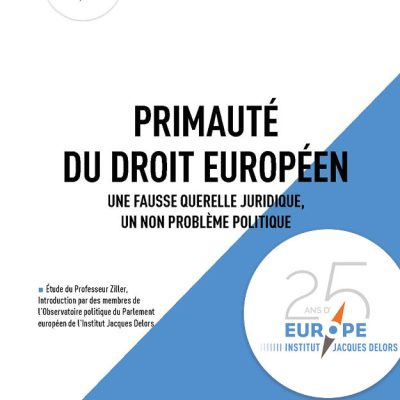 PRIMAUTÉ
DU DROIT EUROPÉEN

UNE FAUSSE QUERELLE JURIDIQUE, UN NON PROBLÈME POLITIQUE

Étude du Professeur Ziller, Introduction par des membres de l'Observatoire politique du Parlement européen de l'Institut Jacques Delors

25 ANS D' EUROPE
INSTITUT JACQUES DELORS